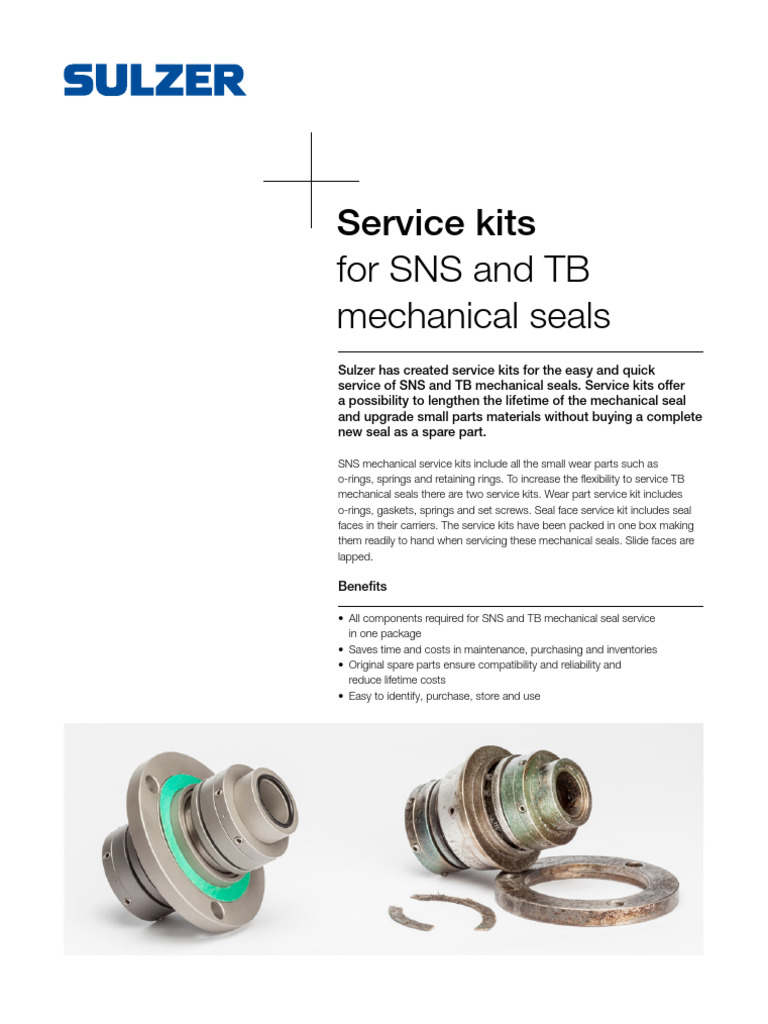 SULZER

Service kits
for SNS and TB mechanical seals

Sulzer has created service kits for the easy and quick service of SNS and TB mechanical seals. Service kits offer a possibility to lengthen the lifetime of the mechanical seal and upgrade small parts materials without buying a complete new seal as a spare part.

SNS mechanical service kits include all the small wear parts such as o-rings, springs and retaining rings. To increase the flexibility to service TB mechanical seals there are two service kits. Wear part service kit includes o-rings, gaskets, springs and set screws. Seal face service kit includes seal faces in their carriers. The service kits have been packed in one box making them readily to hand when servicing these mechanical seals. Slide faces are lapped.

Benefits

• All components required for SNS and TB mechanical seal service in one package
• Saves time and costs in maintenance, purchasing and inventories
• Original spare parts ensure compatibility and reliability and reduce lifetime costs
• Easy to identify, purchase, store and use